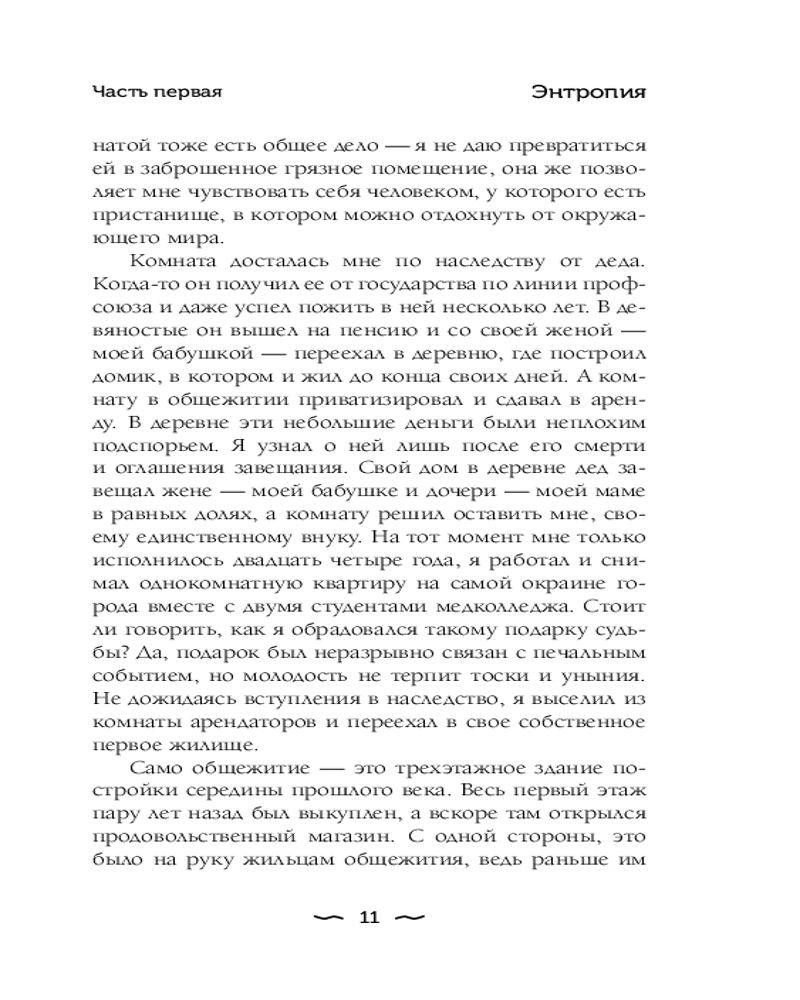 Часть первая

Энтропия

натой тоже есть общее дело — я не даю превратиться ей в заброшенное грязное помещение, она же позволяет мне чувствовать себя человеком, у которого есть пристанище, в котором можно отдохнуть от окружающего мира.

Комната досталась мне по наследству от деда. Когда-то он получил ее от государства по линии профсоюза и даже успел пожить в ней несколько лет. В девяностые он вышел на пенсию и со своей женой — моей бабушкой — переехал в деревню, где построил домик, в котором и жил до конца своих дней. А комнату в общежитии приватизировал и сдавал в аренду. В деревне эти небольшие деньги были неплохим подспорьем. Я узнал о ней лишь после его смерти и оглашения завещания. Свой дом в деревне дед завещал жене — моей бабушке и дочери — моей маме в равных долях, а комнату решил оставить мне, своему единственному внуку. На тот момент мне только исполнилось двадцать четыре года, я работал и снимал однокомнатную квартиру на самой окраине города вместе с двумя студентами медколледжа. Стоит ли говорить, как я обрадовался такому подарку судьбы? Да, подарок был неразрывно связан с печальным событием, но молодость не терпит тоски и уныния. Не дожидаясь вступления в наследство, я выселил из комнаты арендаторов и переехал в свое собственное первое жилище.

Само общежитие — это трехэтажное здание постройки середины прошлого века. Весь первый этаж пару лет назад был выкуплен, а вскоре там открылся продовольственный магазин. С одной стороны, это было на руку жильцам общежития, ведь раньше им

11